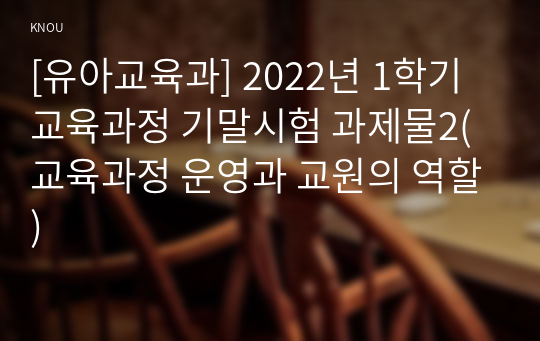 KNOU

[유아교육과] 2022년 1학기 교육과정 기말시험 과제물2(교육과정 운영과 교원의 역할)